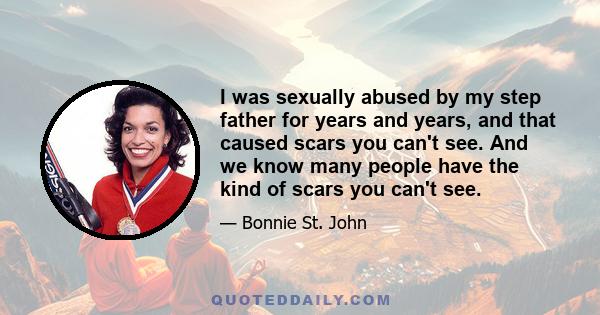 I was sexually abused by my step father for years and years, and that caused scars you can't see. And we know many people have the kind of scars you can't see.

— Bonnie St. John

QUOTEDDAILY.COM